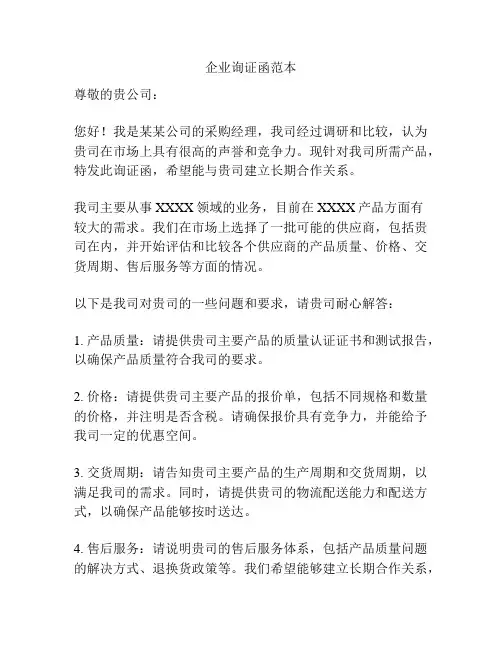 企业询证函范本

尊敬的贵公司：

您好！我是某某公司的采购经理，我司经过调研和比较，认为贵司在市场上具有很高的声誉和竞争力。现针对我司所需产品，特发此询证函，希望能与贵司建立长期合作关系。

我司主要从事 XXXX 领域的业务，目前在 XXXX 产品方面有较大的需求。我们在市场上选择了一批可能的供应商，包括贵司在内，并开始评估和比较各个供应商的产品质量、价格、交货周期、售后服务等方面的情况。

以下是我司对贵司的一些问题和要求，请贵司耐心解答：

1. 产品质量：请提供贵司主要产品的质量认证证书和测试报告，以确保产品质量符合我司的要求。

2. 价格：请提供贵司主要产品的报价单，包括不同规格和数量的价格，并注明是否含税。请确保报价具有竞争力，并能给予我司一定的优惠空间。

3. 交货周期：请告知贵司主要产品的生产周期和交货周期，以满足我司的需求。同时，请提供贵司的物流配送能力和配送方式，以确保产品能够按时送达。

4. 售后服务：请说明贵司的售后服务体系，包括产品质量问题的解决方式、退换货政策等。我们希望能够建立长期合作关系，